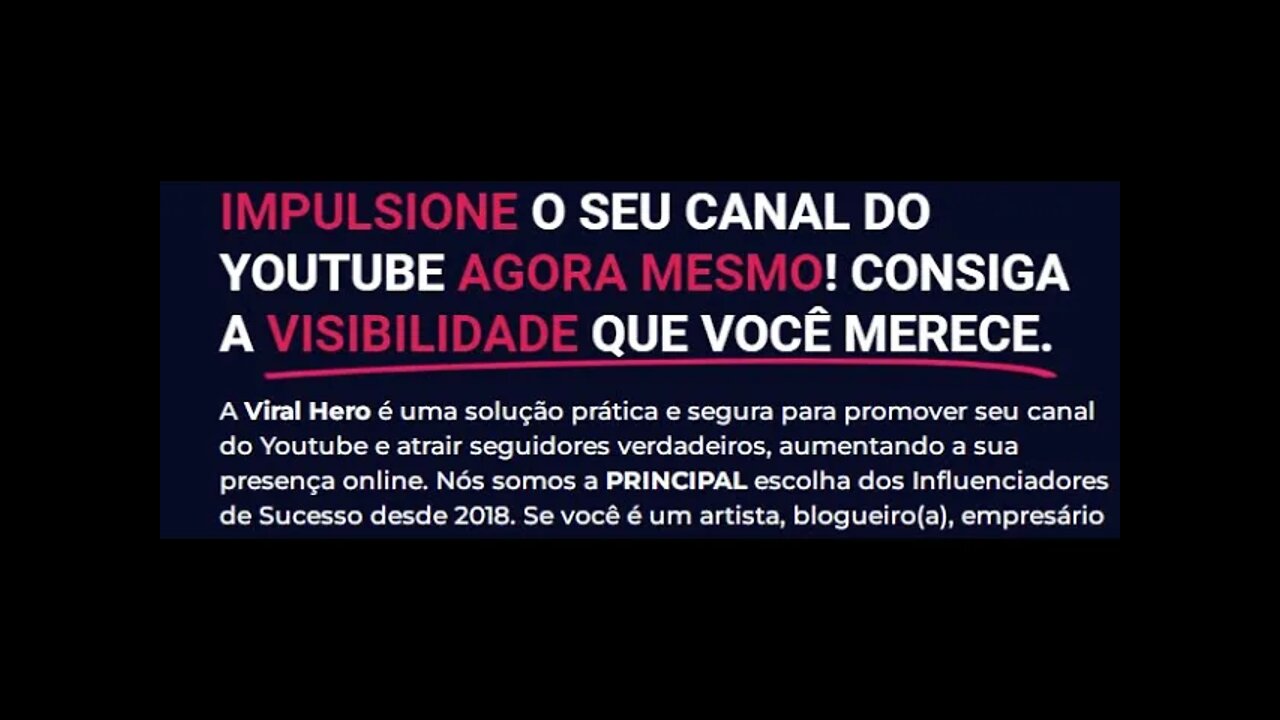 IMPULSIONE O SEU CANAL DO YOUTUBE AGORA MESMO! CONSIGA A VISIBILIDADE QUE VOCÊ MERECE.

A Viral Hero é uma solução prática e segura para promover seu canal do Youtube e atrair seguidores verdadeiros, aumentando a sua presença online. Nós somos a PRINCIPAL escolha dos Influenciadores de Sucesso desde 2018. Se você é um artista, blogueiro(a), empresário